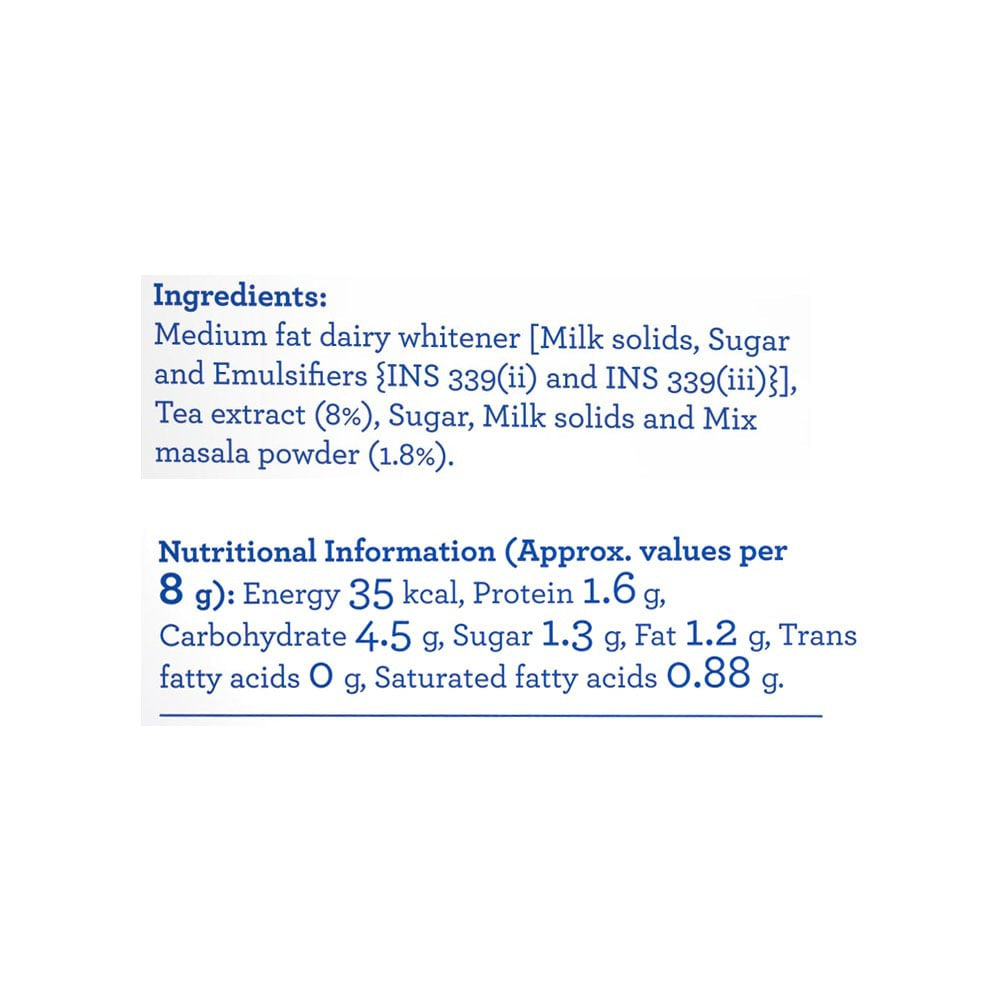 Ingredients:
Medium fat dairy whitener [Milk solids, Sugar and Emulsifiers {INS 339(ii) and INS 339(iii)}], Tea extract (8%), Sugar, Milk solids and Mix masala powder (1.8%).

Nutritional Information (Approx. values per 8 g): Energy 35 kcal, Protein 1.6 g, Carbohydrate 4.5 g, Sugar 1.3 g, Fat 1.2 g, Trans fatty acids 0 g, Saturated fatty acids 0.88 g.